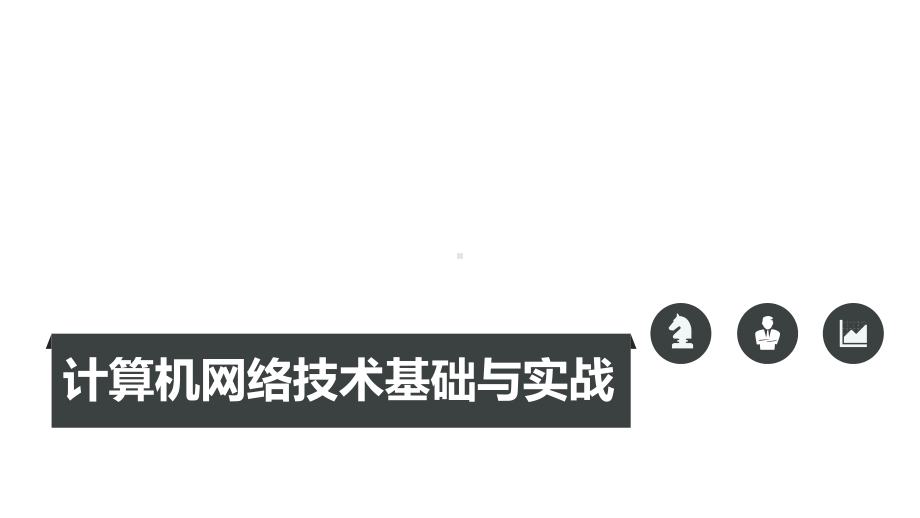 计算机网络技术基础与实战